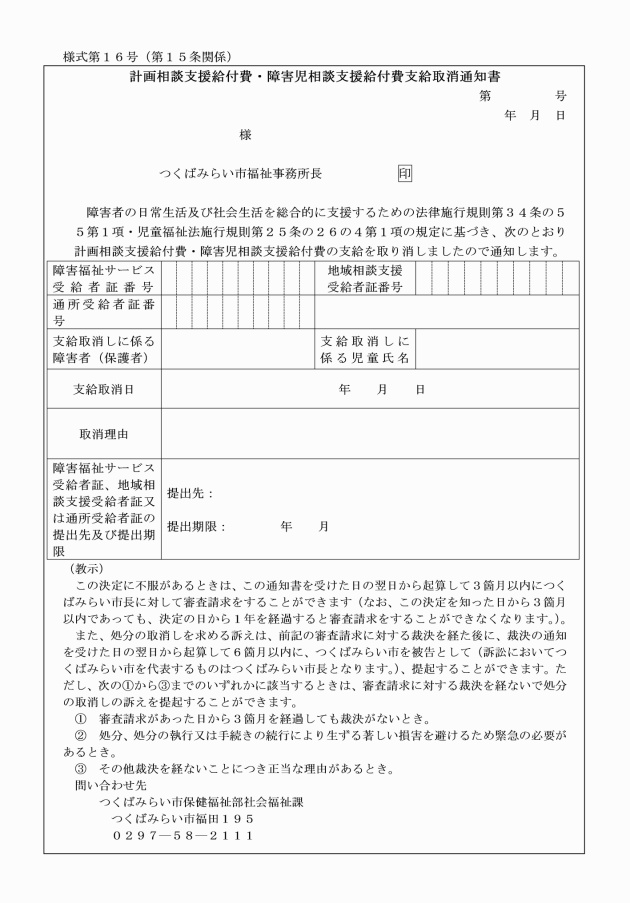 様式第１６号（第１５条関係）

計画相談支援給付費・障害児相談支援給付費支給取消通知書

第　　　号

年　月　日

様

つくばみらい市福祉事務所長　印

障害者の日常生活及び社会生活を総合的に支援するための法律施行規則第３４条の５５第１項・児童福祉法施行規則第２５条の２６の４第１項の規定に基づき、次のとおり計画相談支援給付費・障害児相談支援給付費の支給を取り消しましたので通知します。

| 障害福祉サービス受給者証番号 | | 地域相談支援受給者証番号 | |
|---|---|---|---|
| 通所受給者証番号 | | | |
| 支給取消しに係る障害者（保護者） | | 支給取消しに係る児童氏名 | |
| 支給取消日 | 年　月　日 | | |
| 取消理由 | | | |
| 障害福祉サービス受給者証、地域相談支援受給者証又は通所受給者証の提出先及び提出期限 | 提出先：<br>提出期限：　　年　　月 | | |

（教示）

この決定に不服があるときは、この通知書を受けた日の翌日から起算して３箇月以内につくばみらい市長に対して審査請求をすることができます（なお、この決定を知った日から３箇月以内であっても、決定の日から１年を経過すると審査請求をすることができなくなります。）。

また、処分の取消しを求める訴えは、前記の審査請求に対する裁決を経た後に、裁決の通知を受けた日の翌日から起算して６箇月以内に、つくばみらい市を被告として（訴訟においてつくばみらい市を代表するものはつくばみらい市長となります。）、提起することができます。ただし、次の①から③までのいずれかに該当するときは、審査請求に対する裁決を経ないで処分の取消しの訴えを提起することができます。

①　審査請求があった日から３箇月を経過しても裁決がないとき。

②　処分、処分の執行又は手続きの続行により生ずる著しい損害を避けるため緊急の必要があるとき。

③　その他裁決を経ないことにつき正当な理由があるとき。

問い合わせ先

つくばみらい市保健福祉部社会福祉課

つくばみらい市福田１９５

０２９７―５８―２１１１